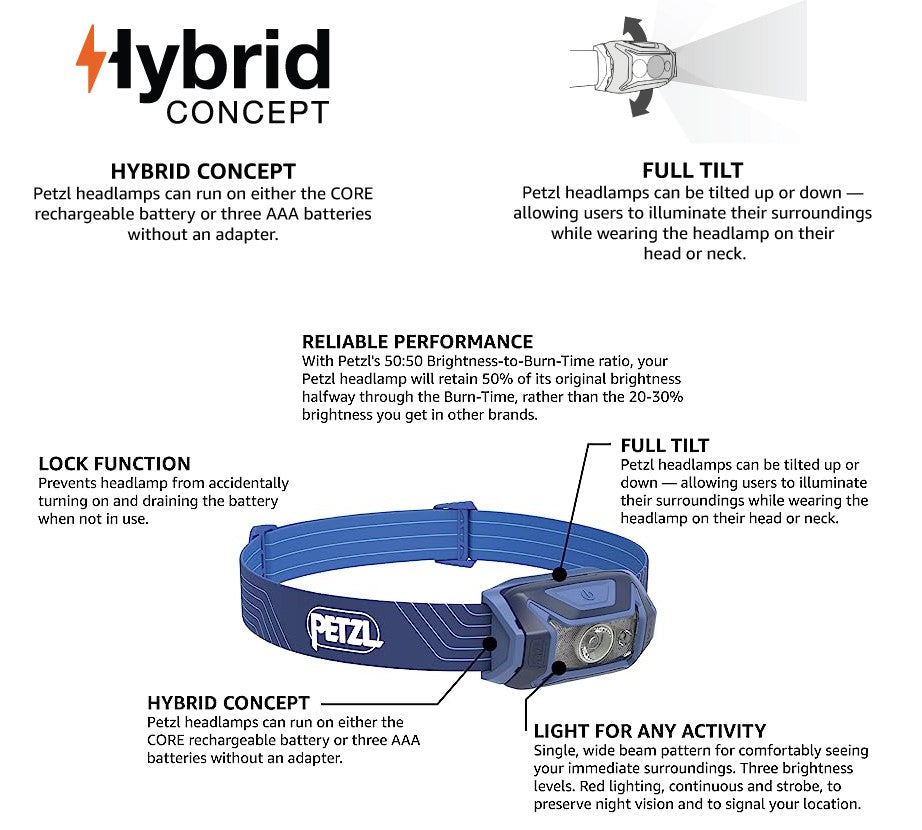 Hybrid
CONCEPT

HYBRID CONCEPT
Petzl headlamps can run on either the CORE rechargeable battery or three AAA batteries without an adapter.

FULL TILT
Petzl headlamps can be tilted up or down — allowing users to illuminate their surroundings while wearing the headlamp on their head or neck.

RELIABLE PERFORMANCE
With Petzl's 50:50 Brightness-to-Burn-Time ratio, your Petzl headlamp will retain 50% of its original brightness halfway through the Burn-Time, rather than the 20-30% brightness you get in other brands.

LOCK FUNCTION
Prevents headlamp from accidentally turning on and draining the battery when not in use.

FULL TILT
Petzl headlamps can be tilted up or down — allowing users to illuminate their surroundings while wearing the headlamp on their head or neck.

PETZL

HYBRID CONCEPT
Petzl headlamps can run on either the CORE rechargeable battery or three AAA batteries without an adapter.

LIGHT FOR ANY ACTIVITY
Single, wide beam pattern for comfortably seeing your immediate surroundings. Three brightness levels. Red lighting, continuous and strobe, to preserve night vision and to signal your location.